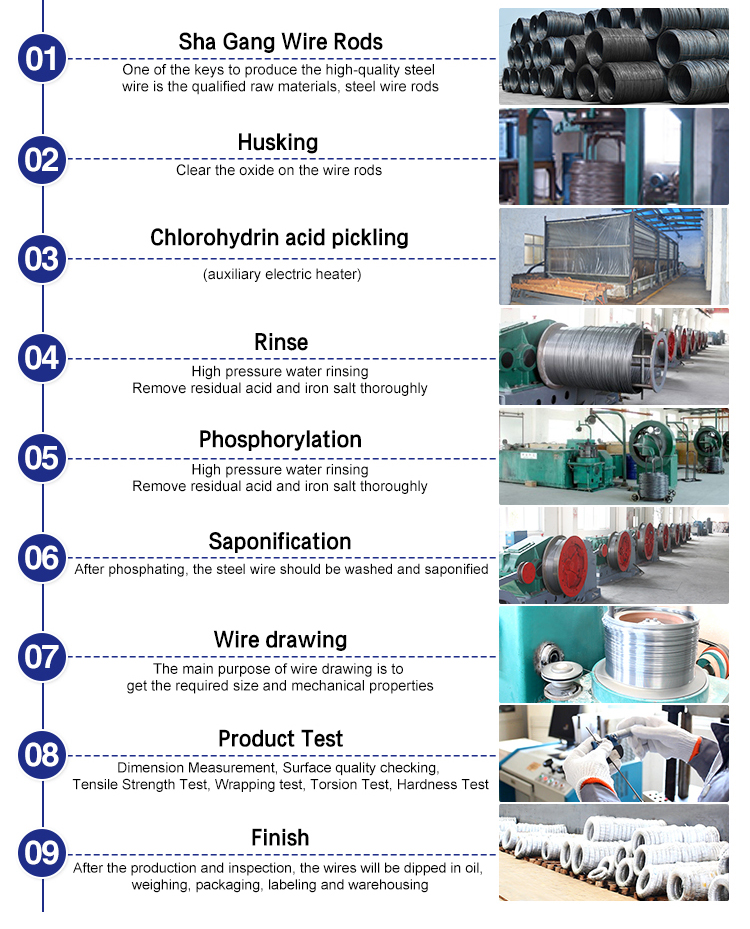 01

Sha Gang Wire Rods

One of the keys to produce the high-quality steel wire is the qualified raw materials, steel wire rods

02

Husking

Clear the oxide on the wire rods

03

Chlorohydrin acid pickling

(auxiliary electric heater)

04

Rinse

High pressure water rinsing
Remove residual acid and iron salt thoroughly

05

Phosphorylation

High pressure water rinsing
Remove residual acid and iron salt thoroughly

06

Saponification

After phosphating, the steel wire should be washed and saponified

07

Wire drawing

The main purpose of wire drawing is to get the required size and mechanical properties

08

Product Test

Dimension Measurement, Surface quality checking, Tensile Strength Test, Wrapping test, Torsion Test, Hardness Test

09

Finish

After the production and inspection, the wires will be dipped in oil, weighing, packaging, labeling and warehousing